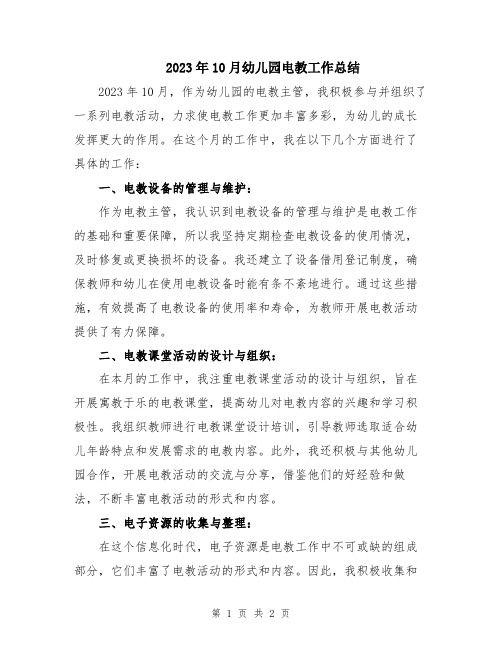 2023年10月幼儿园电教工作总结

2023年10月，作为幼儿园的电教主管，我积极参与并组织了一系列电教活动，力求使电教工作更加丰富多彩，为幼儿的成长发挥更大的作用。在这个月的工作中，我在以下几个方面进行了具体的工作：

一、电教设备的管理与维护：

作为电教主管，我认识到电教设备的管理与维护是电教工作的基础和重要保障，所以我坚持定期检查电教设备的使用情况，及时修复或更换损坏的设备。我还建立了设备借用登记制度，确保教师和幼儿在使用电教设备时能有条不紊地进行。通过这些措施，有效提高了电教设备的使用率和寿命，为教师开展电教活动提供了有力保障。

二、电教课堂活动的设计与组织：

在本月的工作中，我注重电教课堂活动的设计与组织，旨在开展寓教于乐的电教课堂，提高幼儿对电教内容的兴趣和学习积极性。我组织教师进行电教课堂设计培训，引导教师选取适合幼儿年龄特点和发展需求的电教内容。此外，我还积极与其他幼儿园合作，开展电教活动的交流与分享，借鉴他们的好经验和做法，不断丰富电教活动的形式和内容。

三、电子资源的收集与整理：

在这个信息化时代，电子资源是电教工作中不可或缺的组成部分，它们丰富了电教活动的形式和内容。因此，我积极收集和

第 1 页 共 2 页